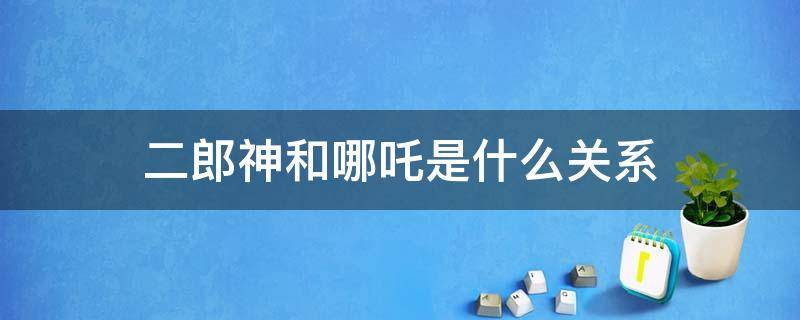 二郎神和哪吒是什么关系